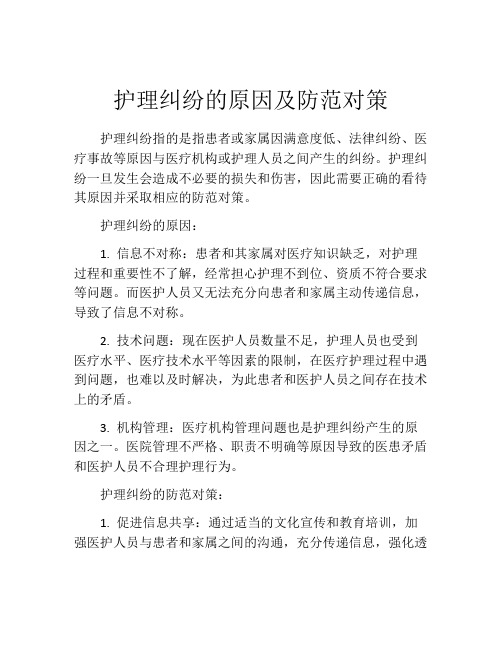 护理纠纷的原因及防范对策

护理纠纷指的是指患者或家属因满意度低、法律纠纷、医疗事故等原因与医疗机构或护理人员之间产生的纠纷。护理纠纷一旦发生会造成不必要的损失和伤害，因此需要正确的看待其原因并采取相应的防范对策。

护理纠纷的原因：

1. 信息不对称：患者和其家属对医疗知识缺乏，对护理过程和重要性不了解，经常担心护理不到位、资质不符合要求等问题。而医护人员又无法充分向患者和家属主动传递信息，导致了信息不对称。

2. 技术问题：现在医护人员数量不足，护理人员也受到医疗水平、医疗技术水平等因素的限制，在医疗护理过程中遇到问题，也难以及时解决，为此患者和医护人员之间存在技术上的矛盾。

3. 机构管理：医疗机构管理问题也是护理纠纷产生的原因之一。医院管理不严格、职责不明确等原因导致的医患矛盾和医护人员不合理护理行为。

护理纠纷的防范对策：

1. 促进信息共享：通过适当的文化宣传和教育培训，加强医护人员与患者和家属之间的沟通，充分传递信息，强化透